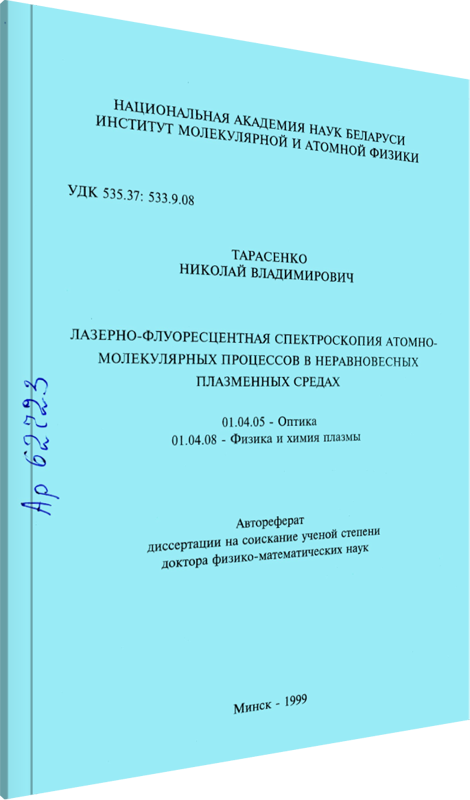 НАЦИОНАЛЬНАЯ АКАДЕМИЯ НАУК БЕЛАРУСИ
ИНСТИТУТ МОЛЕКУЛЯРНОЙ И АТОМНОЙ ФИЗИКИ

УДК 535.37: 533.9.08

ТАРАСЕНКО
НИКОЛАЙ ВЛАДИМИРОВИЧ

ЛАЗЕРНО-ФЛУОРЕСЦЕНТНАЯ СПЕКТРОСКОПИЯ АТОМНО-МОЛЕКУЛЯРНЫХ ПРОЦЕССОВ В НЕРАВНОВЕСНЫХ ПЛАЗМЕННЫХ СРЕДАХ

01.04.05 - Оптика
01.04.08 - Физика и химия плазмы

Ар 62723

Автореферат
диссертации на соискание ученой степени
доктора физико-математических наук

Минск - 1999